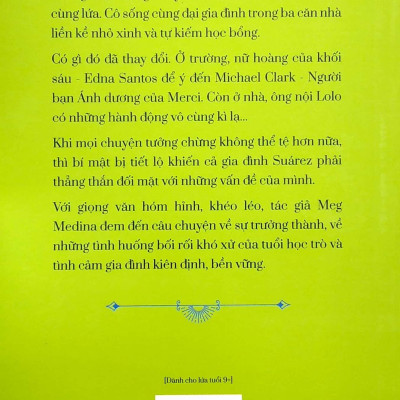 cùng lứa. Cô sống cùng đại gia đình trong ba căn nhà liền kề nhỏ xinh và tự kiếm học bổng.

Có gì đó đã thay đổi. Ở trường, nữ hoàng của khối sáu - Edna Santos để ý đến Michael Clark - Người bạn Ánh dương của Merci. Còn ở nhà, ông nội Lolo có những hành động vô cùng kì lạ...

Khi mọi chuyện tưởng chừng không thể tệ hơn nữa, thì bí mật bị tiết lộ khiến cả gia đình Suárez phải thẳng thắn đối mặt với những vấn đề của mình.

Với giọng văn hóm hỉnh, khéo léo, tác giả Meg Medina đem đến câu chuyện về sự trưởng thành, về những tình huống bối rối khó xử của tuổi học trò và tình cảm gia đình kiên định, bền vững.

[Dành cho lứa tuổi 9+]